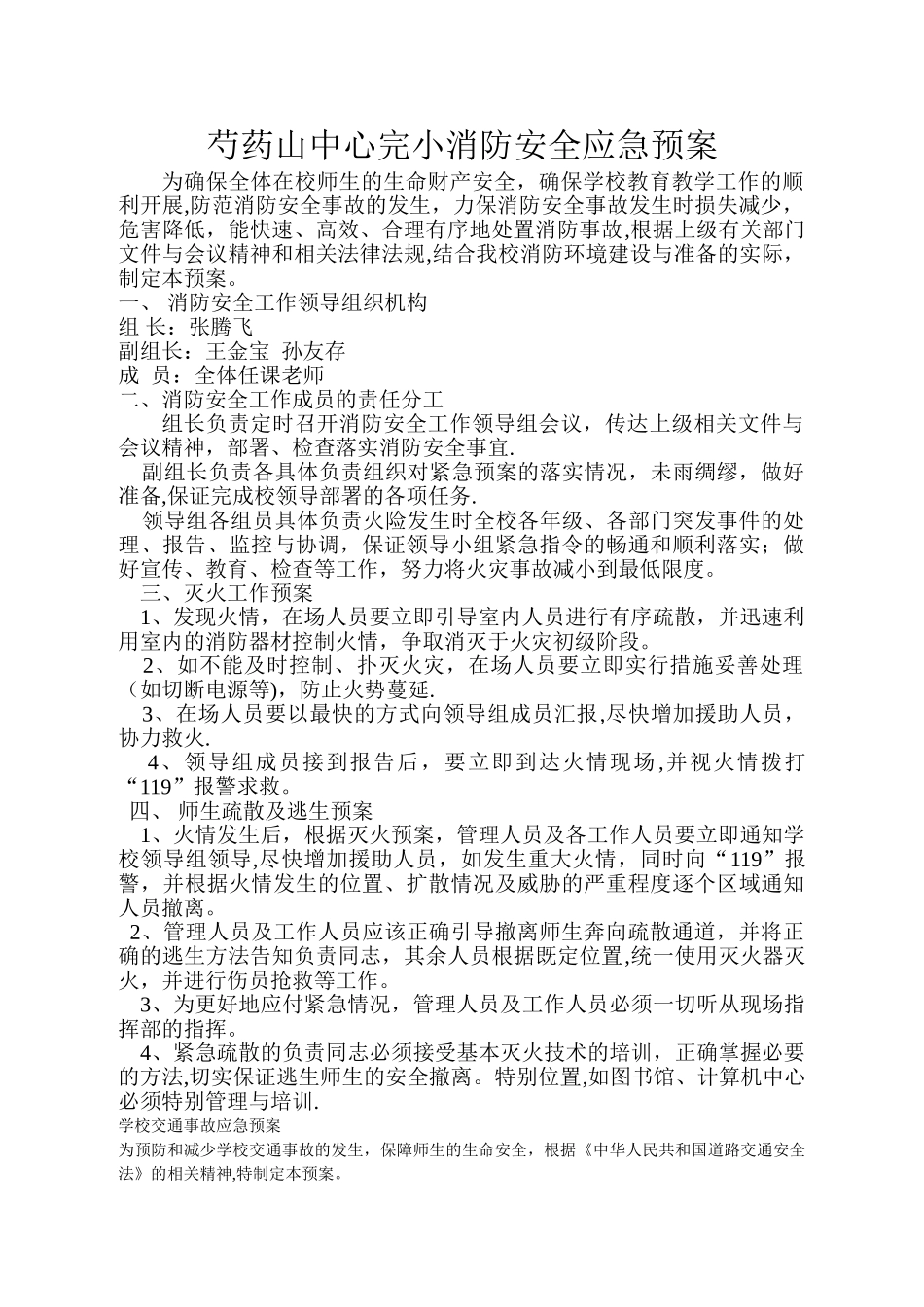 芍药山中心完小消防安全应急预案

为确保全体在校师生的生命财产安全，确保学校教育教学工作的顺利开展,防范消防安全事故的发生，力保消防安全事故发生时损失减少，危害降低，能快速、高效、合理有序地处置消防事故,根据上级有关部门文件与会议精神和相关法律法规,结合我校消防环境建设与准备的实际，制定本预案。

一、 消防安全工作领导组织机构

组 长：张腾飞

副组长：王金宝 孙友存

成 员：全体任课老师

二、消防安全工作成员的责任分工

组长负责定时召开消防安全工作领导组会议，传达上级相关文件与会议精神，部署、检查落实消防安全事宜.

副组长负责各具体负责组织对紧急预案的落实情况，未雨绸缪，做好准备,保证完成校领导部署的各项任务.

领导组各组员具体负责火险发生时全校各年级、各部门突发事件的处理、报告、监控与协调，保证领导小组紧急指令的畅通和顺利落实；做好宣传、教育、检查等工作，努力将火灾事故减小到最低限度。

三、灭火工作预案

1、发现火情，在场人员要立即引导室内人员进行有序疏散，并迅速利用室内的消防器材控制火情，争取消灭于火灾初级阶段。

2、如不能及时控制、扑灭火灾，在场人员要立即实行措施妥善处理（如切断电源等），防止火势蔓延.

3、在场人员要以最快的方式向领导组成员汇报,尽快增加援助人员，协力救火.

4、领导组成员接到报告后，要立即到达火情现场,并视火情拨打“119”报警求救。

四、 师生疏散及逃生预案

1、火情发生后，根据灭火预案，管理人员及各工作人员要立即通知学校领导组领导,尽快增加援助人员，如发生重大火情，同时向“119”报警，并根据火情发生的位置、扩散情况及威胁的严重程度逐个区域通知人员撤离。

2、管理人员及工作人员应该正确引导撤离师生奔向疏散通道，并将正确的逃生方法告知负责同志，其余人员根据既定位置,统一使用灭火器灭火，并进行伤员抢救等工作。

3、为更好地应付紧急情况，管理人员及工作人员必须一切听从现场指挥部的指挥。

4、紧急疏散的负责同志必须接受基本灭火技术的培训，正确掌握必要的方法,切实保证逃生师生的安全撤离。特别位置,如图书馆、计算机中心必须特别管理与培训.

学校交通事故应急预案

为预防和减少学校交通事故的发生，保障师生的生命安全，根据《中华人民共和国道路交通安全法》的相关精神,特制定本预案。